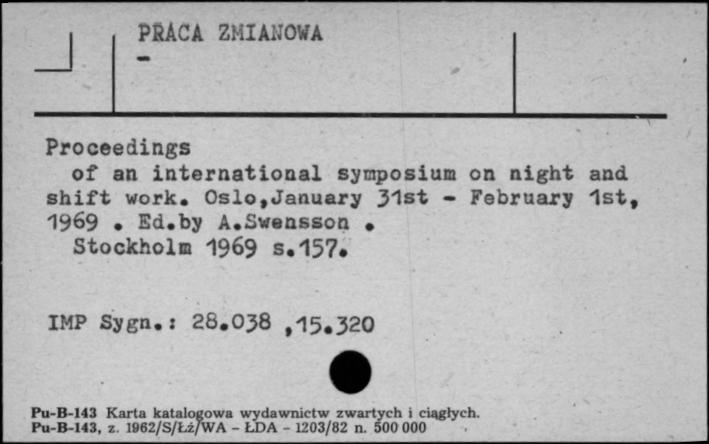 PRACA ZMIANOWA
-

Proceedings
of an international symposium on night and shift work. Oslo,January 31st - February 1st, 1969 . Ed.by A.Swensson .
Stockholm 1969 s.157.

IMP Sygn.: 28.038 ,15.320

Pu-B-143 Karta katalogowa wydawnictw zwartych i ciągłych.
Pu-B-143, z. 1962/S/Łż/WA - ŁDA - 1203/82 n. 500 000